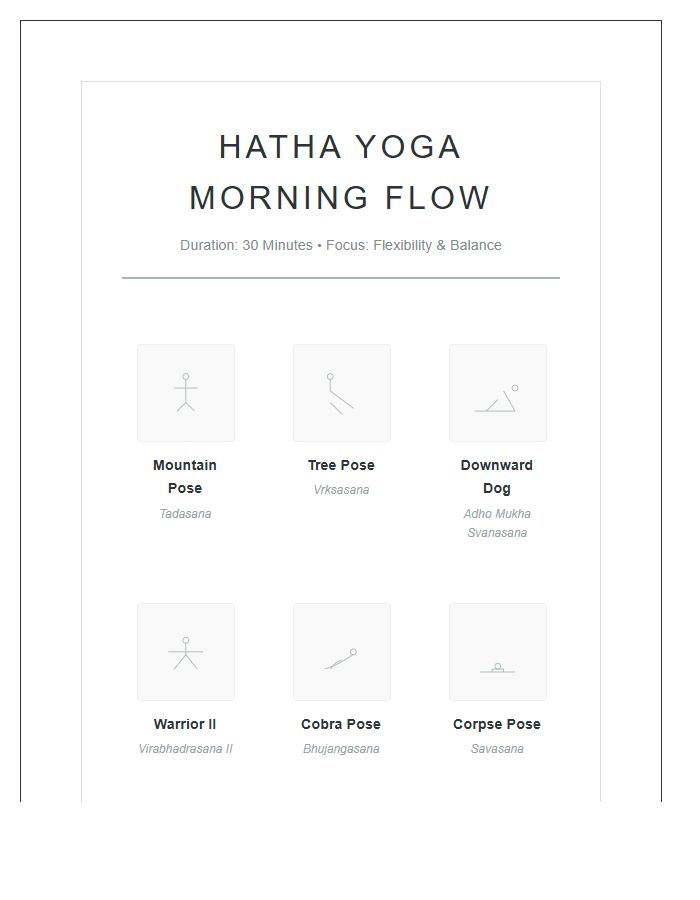 HATHA YOGA
MORNING FLOW

Duration: 30 Minutes • Focus: Flexibility & Balance

Mountain Pose
Tadasana

Tree Pose
Vrksasana

Downward Dog
Adho Mukha Svanasana

Warrior II
Virabhadrasana II

Cobra Pose
Bhujangasana

Corpse Pose
Savasana